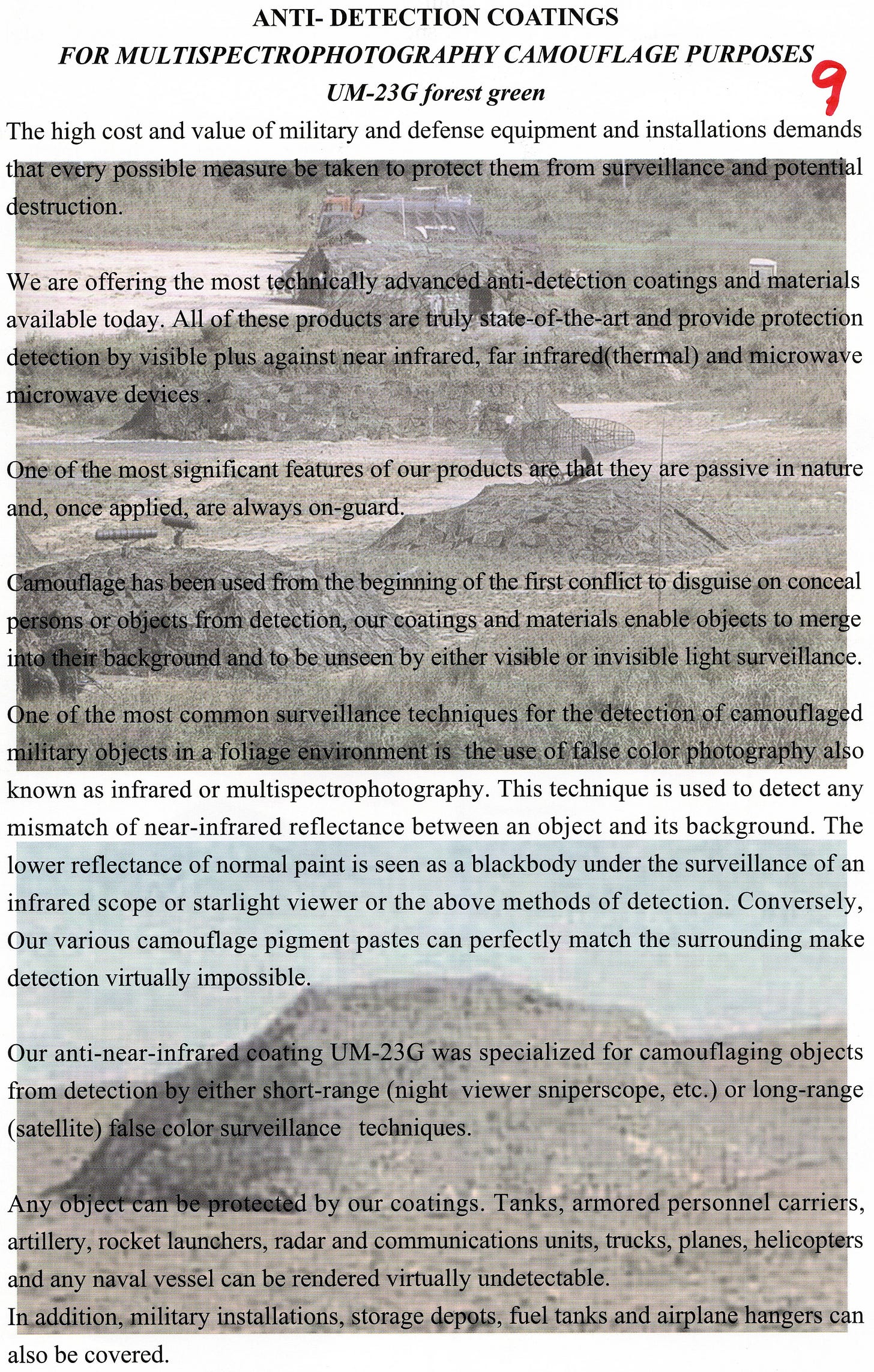 ANTI- DETECTION COATINGS
FOR MULTISPECTROPHOTOGRAPHY CAMOUFLAGE PURPOSES
UM-23G forest green

9

The high cost and value of military and defense equipment and installations demands that every possible measure be taken to protect them from surveillance and potential destruction.

We are offering the most technically advanced anti-detection coatings and materials available today. All of these products are truly state-of-the-art and provide protection detection by visible plus against near infrared, far infrared(thermal) and microwave microwave devices .

One of the most significant features of our products are that they are passive in nature and, once applied, are always on-guard.

Camouflage has been used from the beginning of the first conflict to disguise on conceal persons or objects from detection, our coatings and materials enable objects to merge into their background and to be unseen by either visible or invisible light surveillance.

One of the most common surveillance techniques for the detection of camouflaged military objects in a foliage environment is the use of false color photography also known as infrared or multispectrophotography. This technique is used to detect any mismatch of near-infrared reflectance between an object and its background. The lower reflectance of normal paint is seen as a blackbody under the surveillance of an infrared scope or starlight viewer or the above methods of detection. Conversely, Our various camouflage pigment pastes can perfectly match the surrounding make detection virtually impossible.

Our anti-near-infrared coating UM-23G was specialized for camouflaging objects from detection by either short-range (night viewer sniperscope, etc.) or long-range (satellite) false color surveillance techniques.

Any object can be protected by our coatings. Tanks, armored personnel carriers, artillery, rocket launchers, radar and communications units, trucks, planes, helicopters and any naval vessel can be rendered virtually undetectable.
In addition, military installations, storage depots, fuel tanks and airplane hangers can also be covered.